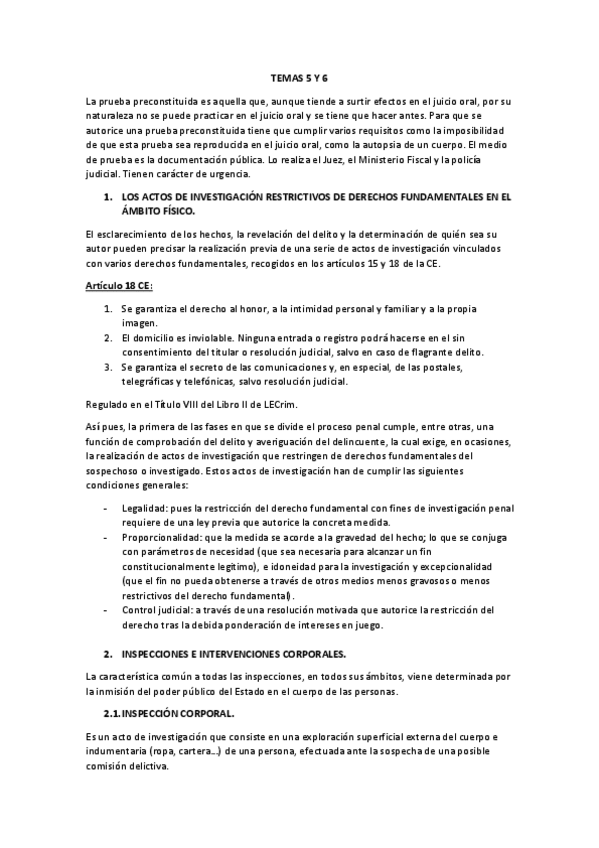 TEMAS 5 Y 6

La prueba preconstituida es aquella que, aunque tiende a surtir efectos en el juicio oral, por su naturaleza no se puede practicar en el juicio oral y se tiene que hacer antes. Para que se autorice una prueba preconstituida tiene que cumplir varios requisitos como la imposibilidad de que esta prueba sea reproducida en el juicio oral, como la autopsia de un cuerpo. El medio de prueba es la documentación pública. Lo realiza el Juez, el Ministerio Fiscal y la policía judicial. Tienen carácter de urgencia.

1. LOS ACTOS DE INVESTIGACIÓN RESTRICTIVOS DE DERECHOS FUNDAMENTALES EN EL ÁMBITO FÍSICO.

El esclarecimiento de los hechos, la revelación del delito y la determinación de quién sea su autor pueden precisar la realización previa de una serie de actos de investigación vinculados con varios derechos fundamentales, recogidos en los artículos 15 y 18 de la CE.

Artículo 18 CE:

1. Se garantiza el derecho al honor, a la intimidad personal y familiar y a la propia imagen.
2. El domicilio es inviolable. Ninguna entrada o registro podrá hacerse en el sin consentimiento del titular o resolución judicial, salvo en caso de flagrante delito.
3. Se garantiza el secreto de las comunicaciones y, en especial, de las postales, telegráficas y telefónicas, salvo resolución judicial.

Regulado en el Título VIII del Libro II de LECrim.

Así pues, la primera de las fases en que se divide el proceso penal cumple, entre otras, una función de comprobación del delito y averiguación del delincuente, la cual exige, en ocasiones, la realización de actos de investigación que restringen de derechos fundamentales del sospechoso o investigado. Estos actos de investigación han de cumplir las siguientes condiciones generales:

- Legalidad: pues la restricción del derecho fundamental con fines de investigación penal requiere de una ley previa que autorice la concreta medida.
- Proporcionalidad: que la medida se acorde a la gravedad del hecho; lo que se conjuga con parámetros de necesidad (que sea necesaria para alcanzar un fin constitucionalmente legítimo), e idoneidad para la investigación y excepcionalidad (que el fin no pueda obtenerse a través de otros medios menos gravosos o menos restrictivos del derecho fundamental).
- Control judicial: a través de una resolución motivada que autorice la restricción del derecho tras la debida ponderación de intereses en juego.

2. INSPECCIONES E INTERVENCIONES CORPORALES.

La característica común a todas las inspecciones, en todos sus ámbitos, viene determinada por la inmisión del poder público del Estado en el cuerpo de las personas.

2.1. INSPECCIÓN CORPORAL.

Es un acto de investigación que consiste en una exploración superficial externa del cuerpo e indumentaria (ropa, cartera...) de una persona, efectuada ante la sospecha de una posible comisión delictiva.